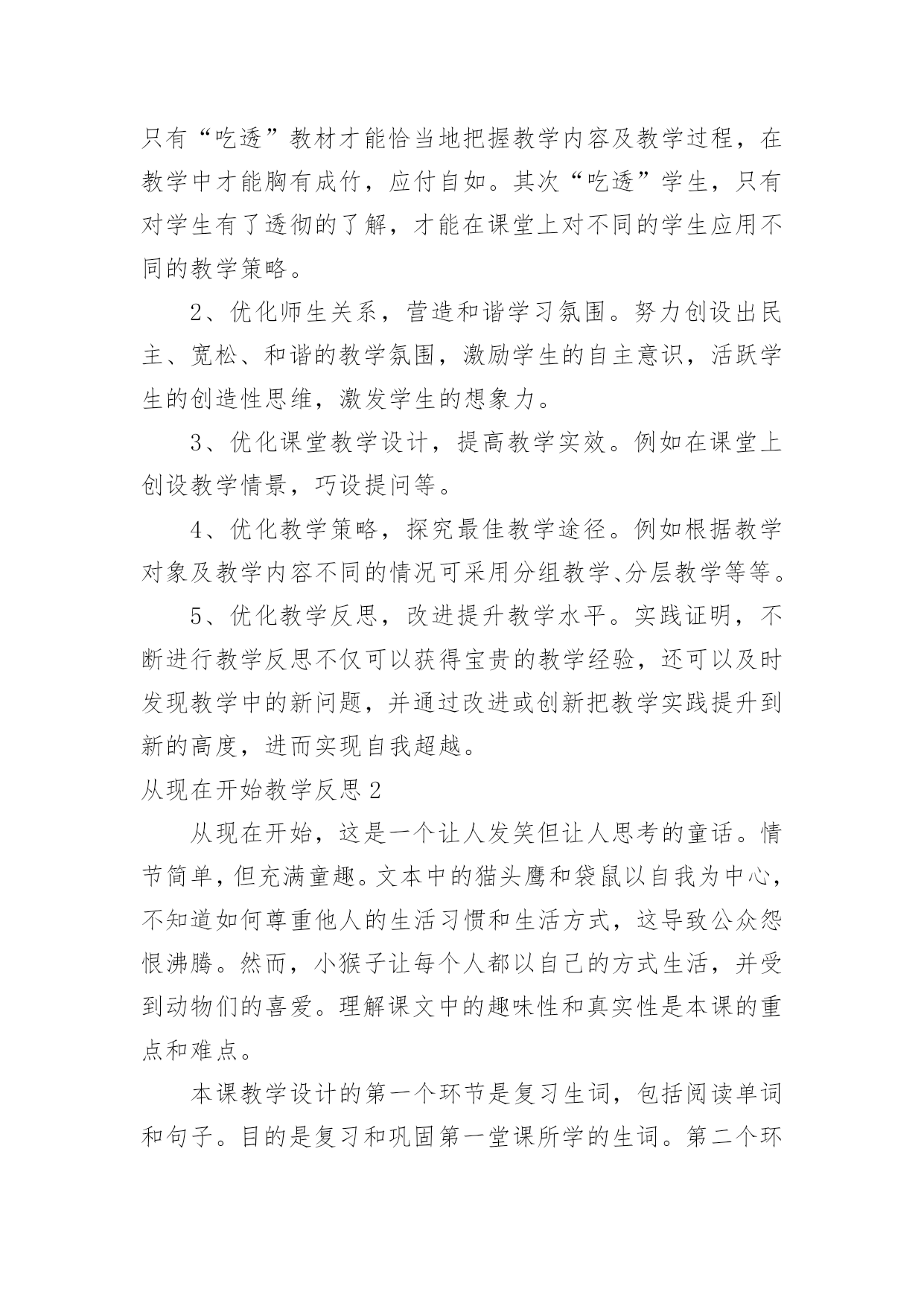 只有“吃透”教材才能恰当地把握教学内容及教学过程，在教学中才能胸有成竹，应付自如。其次“吃透”学生，只有对学生有了透彻的了解，才能在课堂上对不同的学生应用不同的教学策略。

2、优化师生关系，营造和谐学习氛围。努力创设出民主、宽松、和谐的教学氛围，激励学生的自主意识，活跃学生的创造性思维，激发学生的想象力。

3、优化课堂教学设计，提高教学实效。例如在课堂上创设教学情景，巧设提问等。

4、优化教学策略，探究最佳教学途径。例如根据教学对象及教学内容不同的情况可采用分组教学、分层教学等等。

5、优化教学反思，改进提升教学水平。实践证明，不断进行教学反思不仅可以获得宝贵的教学经验，还可以及时发现教学中的新问题，并通过改进或创新把教学实践提升到新的高度，进而实现自我超越。

从现在开始教学反思2

从现在开始，这是一个让人发笑但让人思考的童话。情节简单，但充满童趣。文本中的猫头鹰和袋鼠以自我为中心，不知道如何尊重他人的生活习惯和生活方式，这导致公众怨恨沸腾。然而，小猴子让每个人都以自己的方式生活，并受到动物们的喜爱。理解课文中的趣味性和真实性是本课的重点和难点。

本课教学设计的第一个环节是复习生词，包括阅读单词和句子。目的是复习和巩固第一堂课所学的生词。第二个环